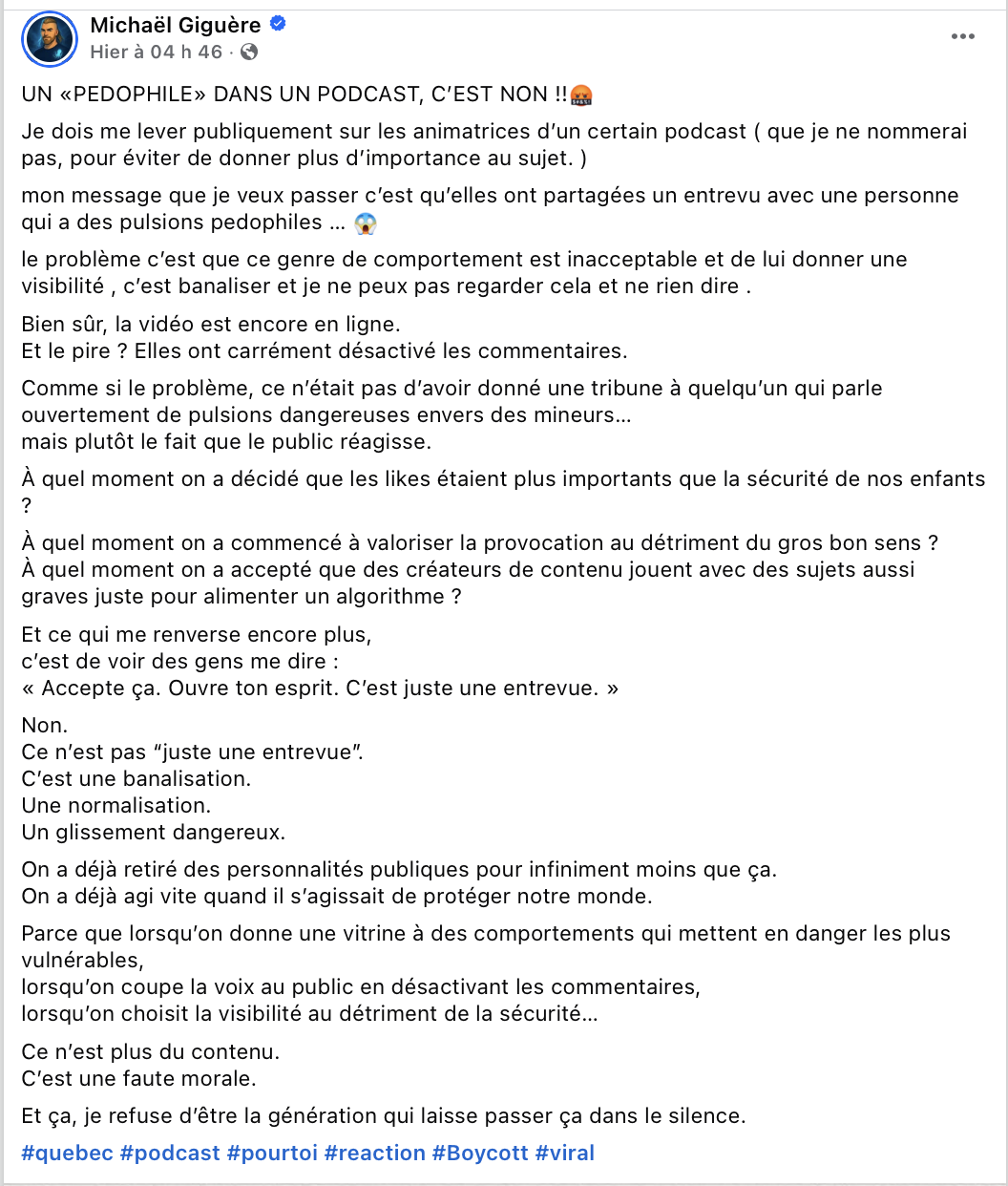 Michaël Giguère
Hier à 04 h 46 ·

UN «PEDOPHILE» DANS UN PODCAST, C'EST NON !!🤬

Je dois me lever publiquement sur les animatrices d'un certain podcast ( que je ne nommerai pas, pour éviter de donner plus d'importance au sujet. )

mon message que je veux passer c'est qu'elles ont partagées un entrevu avec une personne qui a des pulsions pedophiles ... 😱

le problème c'est que ce genre de comportement est inacceptable et de lui donner une visibilité , c'est banaliser et je ne peux pas regarder cela et ne rien dire .

Bien sûr, la vidéo est encore en ligne.
Et le pire ? Elles ont carrément désactivé les commentaires.

Comme si le problème, ce n'était pas d'avoir donné une tribune à quelqu'un qui parle ouvertement de pulsions dangereuses envers des mineurs…
mais plutôt le fait que le public réagisse.

À quel moment on a décidé que les likes étaient plus importants que la sécurité de nos enfants ?

À quel moment on a commencé à valoriser la provocation au détriment du gros bon sens ?
À quel moment on a accepté que des créateurs de contenu jouent avec des sujets aussi graves juste pour alimenter un algorithme ?

Et ce qui me renverse encore plus,
c'est de voir des gens me dire :
« Accepte ça. Ouvre ton esprit. C'est juste une entrevue. »

Non.
Ce n'est pas "juste une entrevue".
C'est une banalisation.
Une normalisation.
Un glissement dangereux.

On a déjà retiré des personnalités publiques pour infiniment moins que ça.
On a déjà agi vite quand il s'agissait de protéger notre monde.

Parce que lorsqu'on donne une vitrine à des comportements qui mettent en danger les plus vulnérables,
lorsqu'on coupe la voix au public en désactivant les commentaires,
lorsqu'on choisit la visibilité au détriment de la sécurité…

Ce n'est plus du contenu.
C'est une faute morale.

Et ça, je refuse d'être la génération qui laisse passer ça dans le silence.

#quebec #podcast #pourtoi #reaction #Boycott #viral